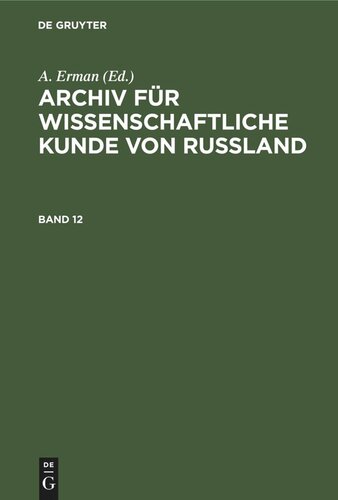 DE GRUYTER

A. Erman (Ed.)
ARCHIV FÜR WISSENSCHAFTLICHE KUNDE VON RUSSLAND

BAND 12

DE
G